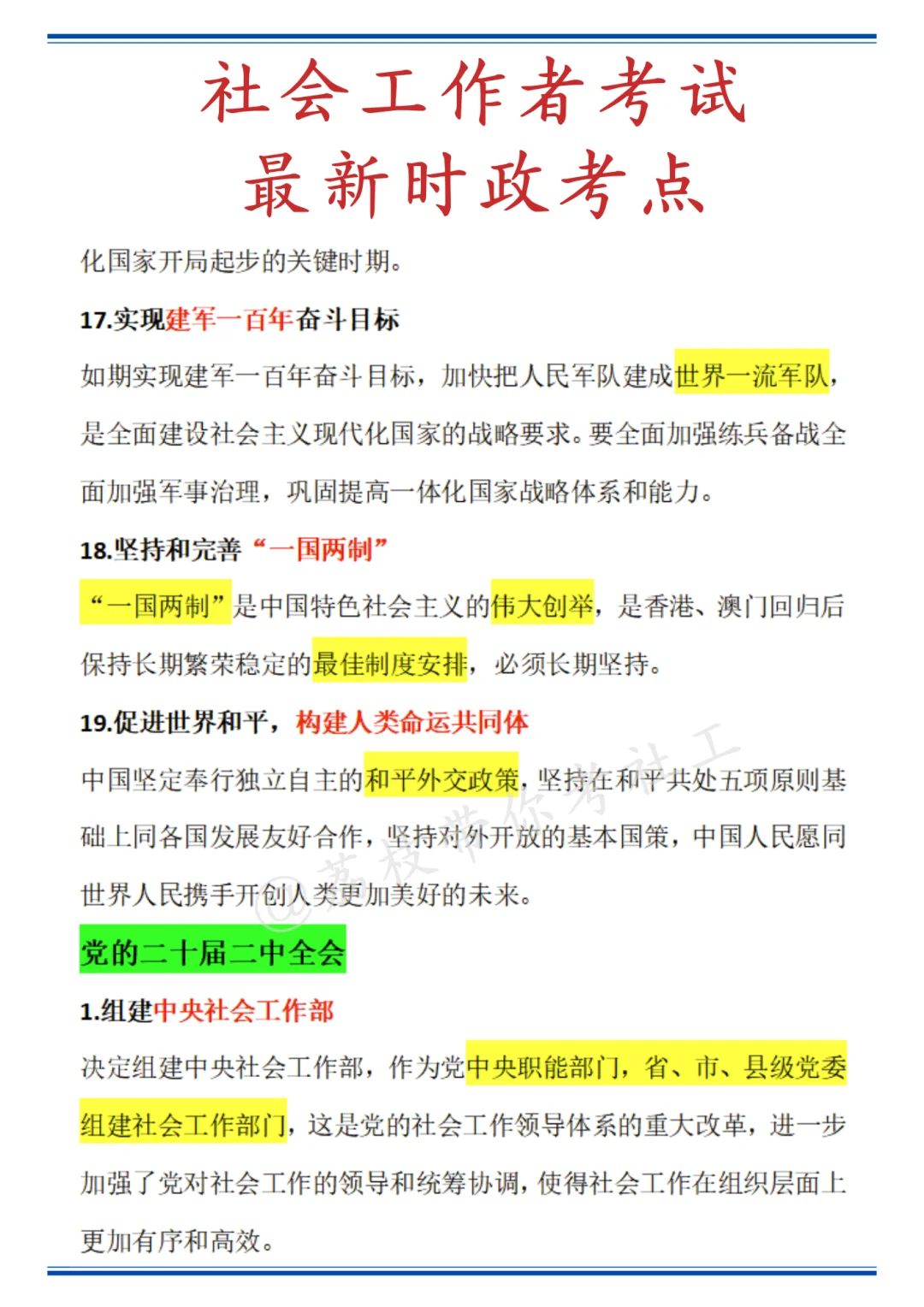 社会工作者考试
最新时政考点

化国家开局起步的关键时期。

17.实现建军一百年奋斗目标

如期实现建军一百年奋斗目标，加快把人民军队建成世界一流军队，是全面建设社会主义现代化国家的战略要求。要全面加强练兵备战全面加强军事治理，巩固提高一体化国家战略体系和能力。

18.坚持和完善“一国两制”

“一国两制”是中国特色社会主义的伟大创举，是香港、澳门回归后保持长期繁荣稳定的最佳制度安排，必须长期坚持。

19.促进世界和平，构建人类命运共同体

中国坚定奉行独立自主的和平外交政策，坚持在和平共处五项原则基础上同各国发展友好合作，坚持对外开放的基本国策，中国人民愿同世界人民携手开创人类更加美好的未来。

@荔枝带你考社工

党的二十届二中全会

1.组建中央社会工作部

决定组建中央社会工作部，作为党中央职能部门，省、市、县级党委组建社会工作部门，这是党的社会工作领导体系的重大改革，进一步加强了党对社会工作的领导和统筹协调，使得社会工作在组织层面上更加有序和高效。